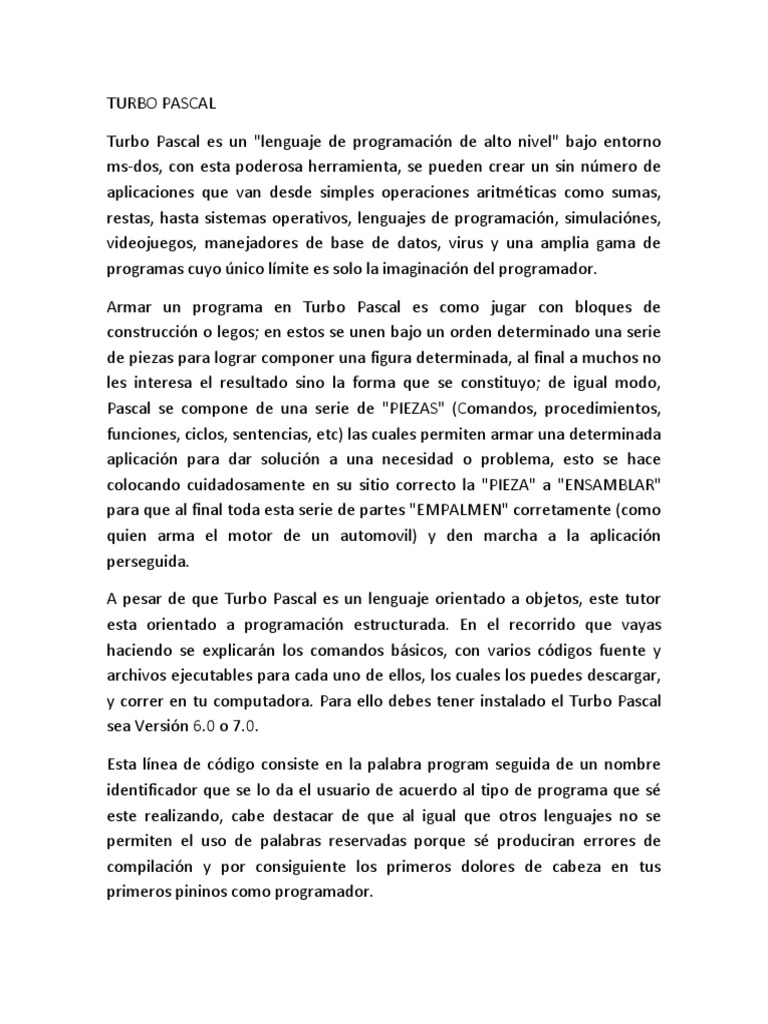 TURBO PASCAL

Turbo Pascal es un "lenguaje de programación de alto nivel" bajo entorno ms-dos, con esta poderosa herramienta, se pueden crear un sin número de aplicaciones que van desde simples operaciones aritméticas como sumas, restas, hasta sistemas operativos, lenguajes de programación, simulaciónes, videojuegos, manejadores de base de datos, virus y una amplia gama de programas cuyo único límite es solo la imaginación del programador.

Armar un programa en Turbo Pascal es como jugar con bloques de construcción o legos; en estos se unen bajo un orden determinado una serie de piezas para lograr componer una figura determinada, al final a muchos no les interesa el resultado sino la forma que se constituyo; de igual modo, Pascal se compone de una serie de "PIEZAS" (Comandos, procedimientos, funciones, ciclos, sentencias, etc) las cuales permiten armar una determinada aplicación para dar solución a una necesidad o problema, esto se hace colocando cuidadosamente en su sitio correcto la "PIEZA" a "ENSAMBLAR" para que al final toda esta serie de partes "EMPALMEN" corretamente (como quien arma el motor de un automovil) y den marcha a la aplicación perseguida.

A pesar de que Turbo Pascal es un lenguaje orientado a objetos, este tutor esta orientado a programación estructurada. En el recorrido que vayas haciendo se explicarán los comandos básicos, con varios códigos fuente y archivos ejecutables para cada uno de ellos, los cuales los puedes descargar, y correr en tu computadora. Para ello debes tener instalado el Turbo Pascal sea Versión 6.0 o 7.0.

Esta línea de código consiste en la palabra program seguida de un nombre identificador que se lo da el usuario de acuerdo al tipo de programa que sé este realizando, cabe destacar de que al igual que otros lenguajes no se permiten el uso de palabras reservadas porque sé produciran errores de compilación y por consiguiente los primeros dolores de cabeza en tus primeros pininos como programador.